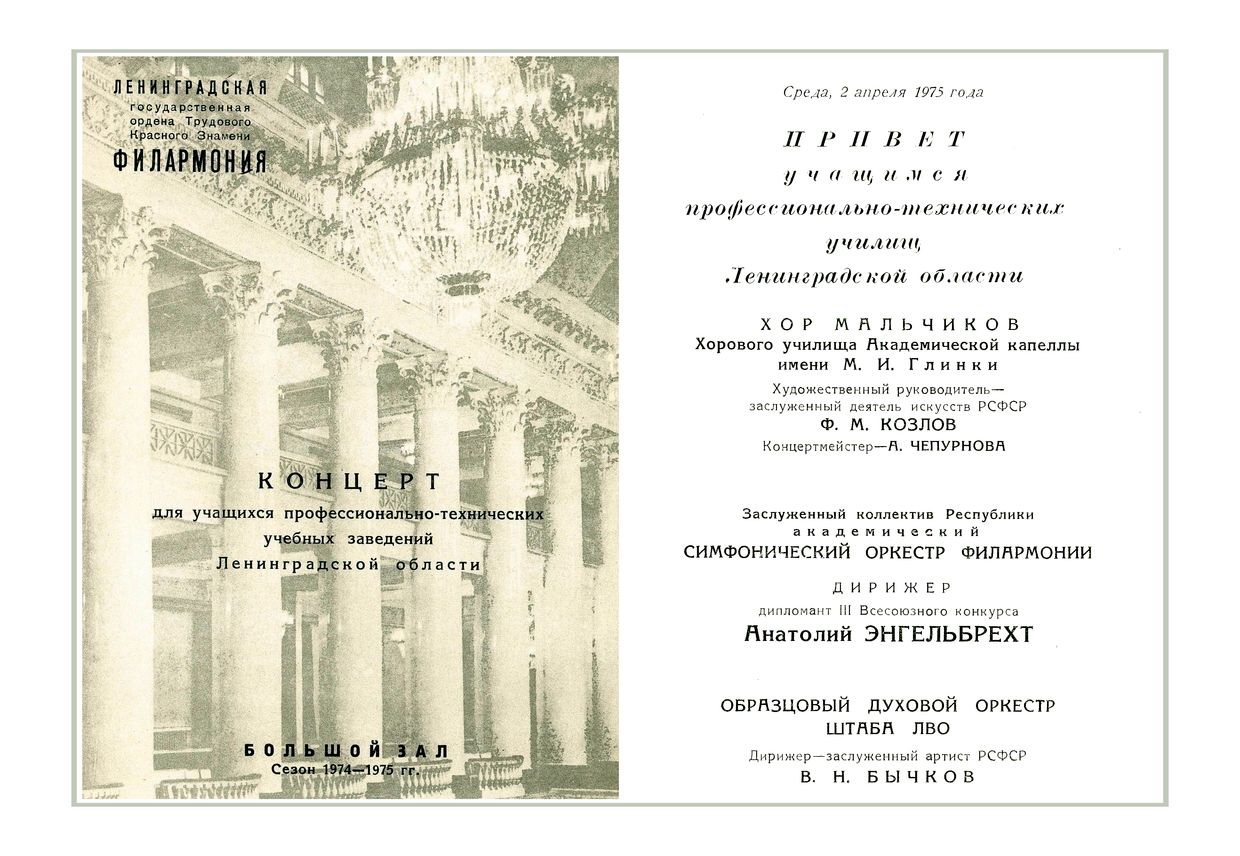 ЛЕНИНГРАДСКАЯ
государственная
ордена Трудового
Красного Знамени
ФИЛАРМОНИЯ

КОНЦЕРТ
для учащихся профессионально-технических учебных заведений Ленинградской области

БОЛЬШОЙ ЗАЛ
Сезон 1974—1975 гг.

Среда, 2 апреля 1975 года

ПРИВЕТ
учащимся
профессионально-технических
училищ
Ленинградской области

ХОР МАЛЬЧИКОВ
Хорового училища Академической капеллы
имени М. И. Глинки
Художественный руководитель—
заслуженный деятель искусств РСФСР
Ф. М. КОЗЛОВ
Концертмейстер—А. ЧЕПУРНОВА

Заслуженный коллектив Республики
академический
СИМФОНИЧЕСКИЙ ОРКЕСТР ФИЛАРМОНИИ
ДИРИЖЕР
дипломант III Всесоюзного конкурса
Анатолий ЭНГЕЛЬБРЕХТ

ОБРАЗЦОВЫЙ ДУХОВОЙ ОРКЕСТР
ШТАБА ЛВО
Дирижер—заслуженный артист РСФСР
В. Н. БЫЧКОВ